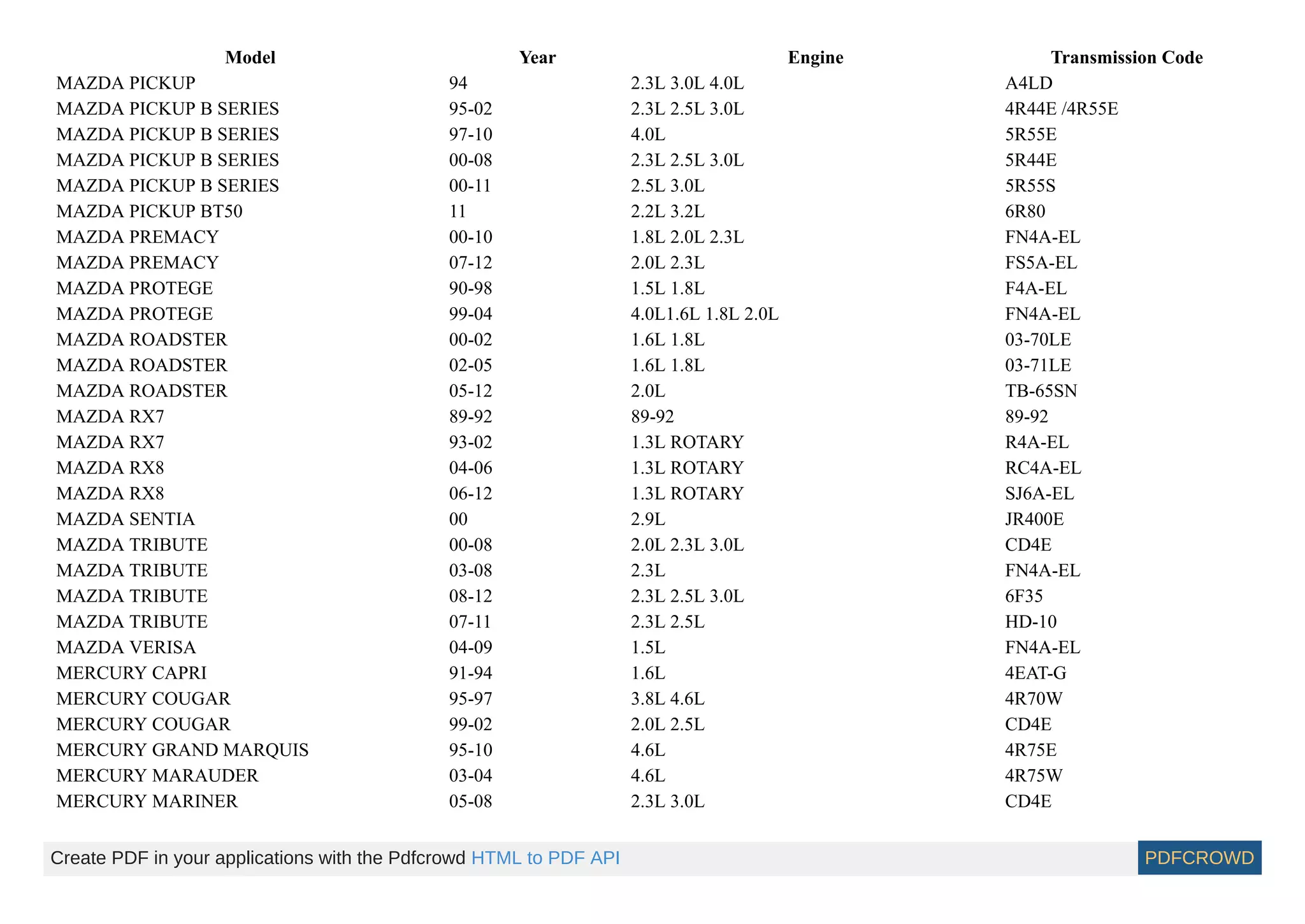 | Model | Year | Engine | Transmission Code |
|---|---|---|---|
| MAZDA PICKUP | 94 | 2.3L 3.0L 4.0L | A4LD |
| MAZDA PICKUP B SERIES | 95-02 | 2.3L 2.5L 3.0L | 4R44E /4R55E |
| MAZDA PICKUP B SERIES | 97-10 | 4.0L | 5R55E |
| MAZDA PICKUP B SERIES | 00-08 | 2.3L 2.5L 3.0L | 5R44E |
| MAZDA PICKUP B SERIES | 00-11 | 2.5L 3.0L | 5R55S |
| MAZDA PICKUP BT50 | 11 | 2.2L 3.2L | 6R80 |
| MAZDA PREMACY | 00-10 | 1.8L 2.0L 2.3L | FN4A-EL |
| MAZDA PREMACY | 07-12 | 2.0L 2.3L | FS5A-EL |
| MAZDA PROTEGE | 90-98 | 1.5L 1.8L | F4A-EL |
| MAZDA PROTEGE | 99-04 | 4.0L1.6L 1.8L 2.0L | FN4A-EL |
| MAZDA ROADSTER | 00-02 | 1.6L 1.8L | 03-70LE |
| MAZDA ROADSTER | 02-05 | 1.6L 1.8L | 03-71LE |
| MAZDA ROADSTER | 05-12 | 2.0L | TB-65SN |
| MAZDA RX7 | 89-92 | 89-92 | 89-92 |
| MAZDA RX7 | 93-02 | 1.3L ROTARY | R4A-EL |
| MAZDA RX8 | 04-06 | 1.3L ROTARY | RC4A-EL |
| MAZDA RX8 | 06-12 | 1.3L ROTARY | SJ6A-EL |
| MAZDA SENTIA | 00 | 2.9L | JR400E |
| MAZDA TRIBUTE | 00-08 | 2.0L 2.3L 3.0L | CD4E |
| MAZDA TRIBUTE | 03-08 | 2.3L | FN4A-EL |
| MAZDA TRIBUTE | 08-12 | 2.3L 2.5L 3.0L | 6F35 |
| MAZDA TRIBUTE | 07-11 | 2.3L 2.5L | HD-10 |
| MAZDA VERISA | 04-09 | 1.5L | FN4A-EL |
| MERCURY CAPRI | 91-94 | 1.6L | 4EAT-G |
| MERCURY COUGAR | 95-97 | 3.8L 4.6L | 4R70W |
| MERCURY COUGAR | 99-02 | 2.0L 2.5L | CD4E |
| MERCURY GRAND MARQUIS | 95-10 | 4.6L | 4R75E |
| MERCURY MARAUDER | 03-04 | 4.6L | 4R75W |
| MERCURY MARINER | 05-08 | 2.3L 3.0L | CD4E |

Create PDF in your applications with the Pdfcrowd HTML to PDF API

PDFCROWD